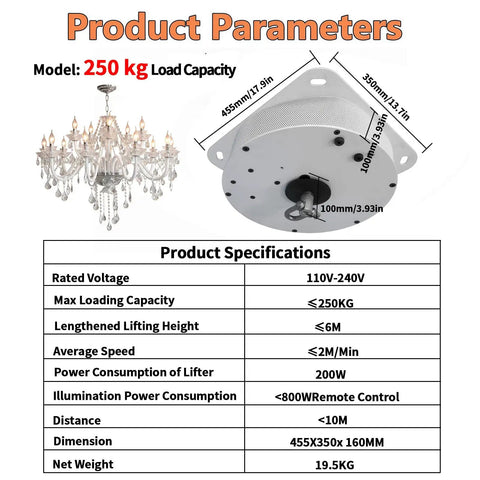 Product Parameters

Model: 250 kg Load Capacity

455mm/17.9in

350mm/13.7in

100mm/3.93in

100mm/3.93in

| Product Specifications | |
|---|---|
| Rated Voltage | 110V-240V |
| Max Loading Capacity | ≤250KG |
| Lengthened Lifting Height | ≤6M |
| Average Speed | ≤2M/Min |
| Power Consumption of Lifter | 200W |
| Illumination Power Consumption | <800WRemote Control |
| Distance | <10M |
| Dimension | 455X350x 160MM |
| Net Weight | 19.5KG |